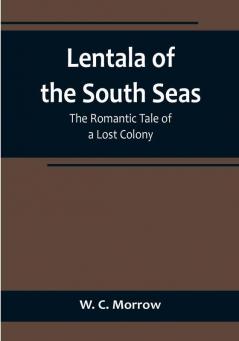 Lentala of the South Seas

The Romantic Tale of a Lost Colony

W. C. Morrow